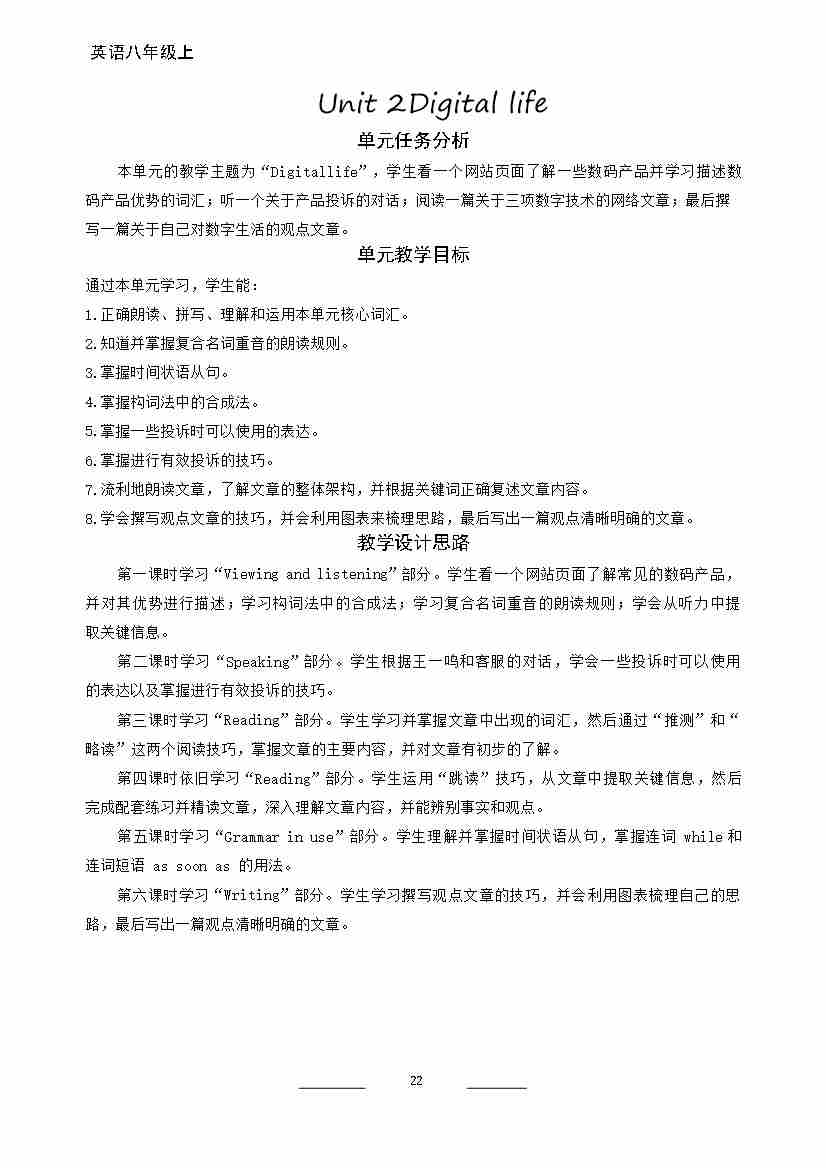 英语八年级上

Unit 2Digital life

单元任务分析

本单元的教学主题为“Digitallife”，学生看一个网站页面了解一些数码产品并学习描述数码产品优势的词汇；听一个关于产品投诉的对话；阅读一篇关于三项数字技术的网络文章；最后撰写一篇关于自己对数字生活的观点文章。

单元教学目标

通过本单元学习，学生能：

1.正确朗读、拼写、理解和运用本单元核心词汇。

2.知道并掌握复合名词重音的朗读规则。

3.掌握时间状语从句。

4.掌握构词法中的合成法。

5.掌握一些投诉时可以使用的表达。

6.掌握进行有效投诉的技巧。

7.流利地朗读文章，了解文章的整体架构，并根据关键词正确复述文章内容。

8.学会撰写观点文章的技巧，并会利用图表来梳理思路，最后写出一篇观点清晰明确的文章。

教学设计思路

第一课时学习“Viewing and listening”部分。学生看一个网站页面了解常见的数码产品，并对其优势进行描述；学习构词法中的合成法；学习复合名词重音的朗读规则；学会从听力中提取关键信息。

第二课时学习“Speaking”部分。学生根据王一鸣和客服的对话，学会一些投诉时可以使用的表达以及掌握进行有效投诉的技巧。

第三课时学习“Reading”部分。学生学习并掌握文章中出现的词汇，然后通过“推测”和“略读”这两个阅读技巧，掌握文章的主要内容，并对文章有初步的了解。

第四课时依旧学习“Reading”部分。学生运用“跳读”技巧，从文章中提取关键信息，然后完成配套练习并精读文章，深入理解文章内容，并能辨别事实和观点。

第五课时学习“Grammar in use”部分。学生理解并掌握时间状语从句，掌握连词 while 和连词短语 as soon as 的用法。

第六课时学习“Writing”部分。学生学习撰写观点文章的技巧，并会利用图表梳理自己的思路，最后写出一篇观点清晰明确的文章。

22